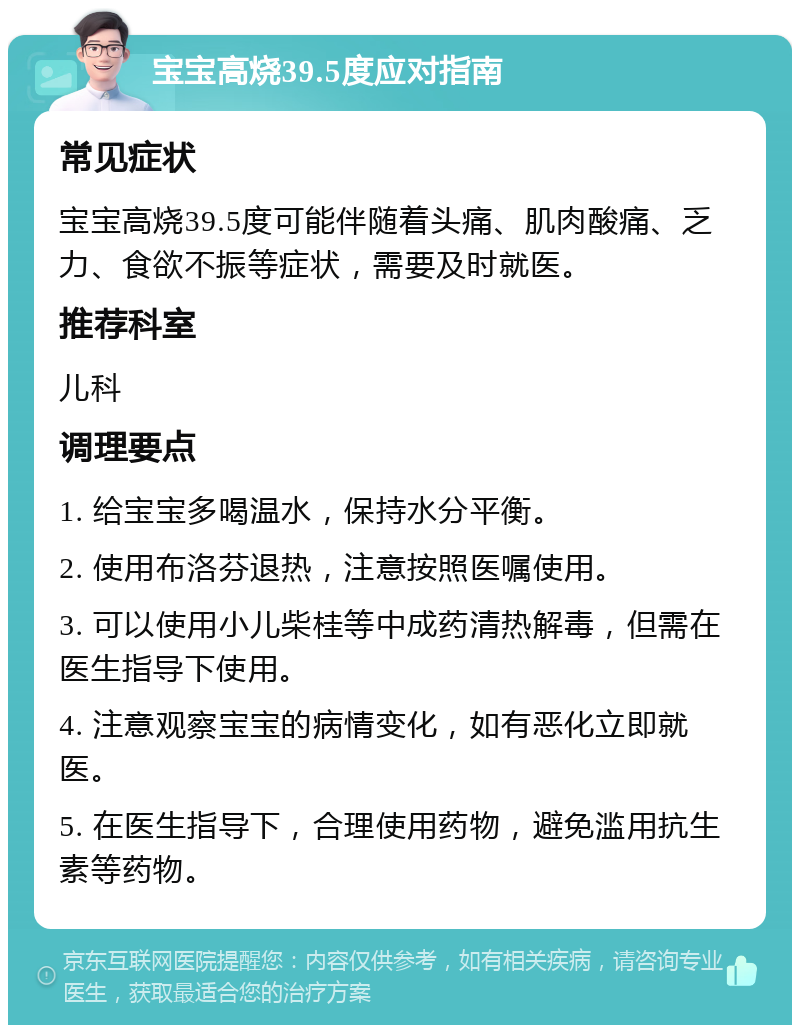 宝宝高烧39.5度应对指南

常见症状

宝宝高烧39.5度可能伴随着头痛、肌肉酸痛、乏力、食欲不振等症状，需要及时就医。

推荐科室

儿科

调理要点

1. 给宝宝多喝温水，保持水分平衡。

2. 使用布洛芬退热，注意按照医嘱使用。

3. 可以使用小儿柴桂等中成药清热解毒，但需在医生指导下使用。

4. 注意观察宝宝的病情变化，如有恶化立即就医。

5. 在医生指导下，合理使用药物，避免滥用抗生素等药物。

京东互联网医院提醒您：内容仅供参考，如有相关疾病，请咨询专业医生，获取最适合您的治疗方案